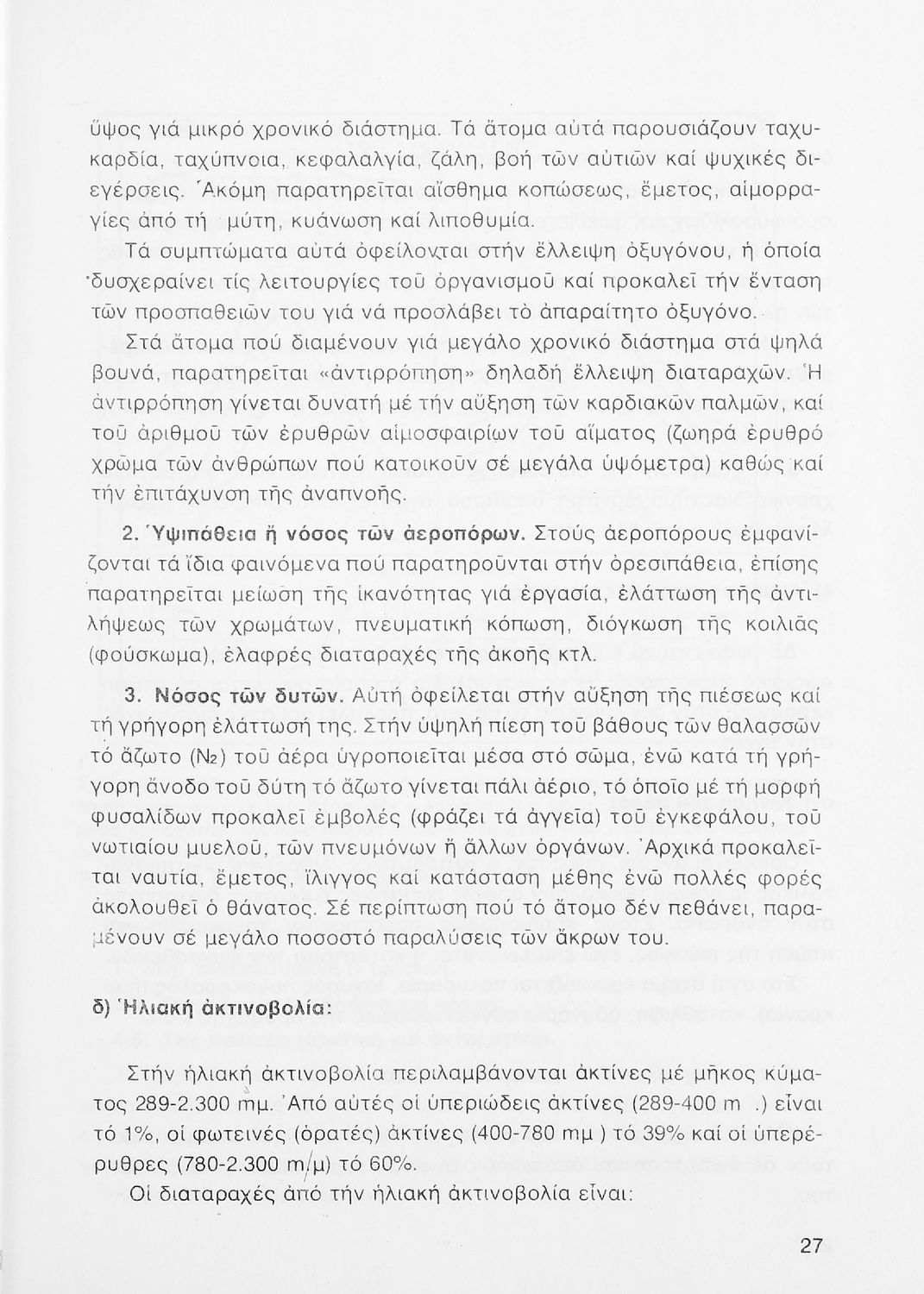 ὕψος γιά μικρό χρονικό διάστημα. Τά ἄτομα αὐτά παρουσιάζουν ταχυκαρδία, ταχύπνοια, κεφαλαλγία, ζάλη, βοή τῶν αὐτιῶν καί ψυχικές διεγέρσεις. Ἀκόμη παρατηρεῖται αἴσθημα κοπώσεως, ἔμετος, αἱμορραγίες ἀπό τή μύτη, κυάνωση καί λιποθυμία.

Τά συμπτώματα αὐτά ὀφείλονται στήν ἔλλειψη ὀξυγόνου, ἡ ὁποία δυσχεραίνει τίς λειτουργίες τοῦ ὀργανισμοῦ καί προκαλεῖ τήν ἔνταση τῶν προσπαθειῶν του γιά νά προσλάβει τό ἀπαραίτητο ὀξυγόνο.

Στά ἄτομα πού διαμένουν γιά μεγάλο χρονικό διάστημα στά ψηλά βουνά, παρατηρεῖται «ἀντιρρόπηση» δηλαδή ἔλλειψη διαταραχῶν. Ἡ ἀντιρρόπηση γίνεται δυνατή μέ τήν αὔξηση τῶν καρδιακῶν παλμῶν, καί τοῦ ἀριθμοῦ τῶν ἐρυθρῶν αἱμοσφαιρίων τοῦ αἵματος (ζωηρά ἐρυθρό χρῶμα τῶν ἀνθρώπων πού κατοικοῦν σέ μεγάλα ὑψόμετρα) καθώς καί τήν ἐπιτάχυνση τῆς ἀναπνοῆς.

2. Ὑψιπάθεια ἤ νόσος τῶν ἀεροπόρων. Στούς ἀεροπόρους ἐμφανίζονται τά ἴδια φαινόμενα πού παρατηροῦνται στήν ὀρεσιπάθεια, ἐπίσης παρατηρεῖται μείωση τῆς ἱκανότητας γιά ἐργασία, ἐλάττωση τῆς ἀντιλήψεως τῶν χρωμάτων, πνευματική κόπωση, διόγκωση τῆς κοιλιᾶς (φούσκωμα), ἐλαφρές διαταραχές τῆς ἀκοῆς κτλ.

3. Νόσος τῶν δυτῶν. Αὐτή ὀφείλεται στήν αὔξηση τῆς πιέσεως καί τή γρήγορη ἐλάττωσή της. Στήν ὑψηλή πίεση τοῦ βάθους τῶν θαλασσῶν τό ἄζωτο ($N_2$) τοῦ ἀέρα ὑγροποιεῖται μέσα στό σῶμα, ἐνῶ κατά τή γρήγορη ἄνοδο τοῦ δύτη τό ἄζωτο γίνεται πάλι ἀέριο, τό ὁποῖο μέ τή μορφή φυσαλίδων προκαλεῖ ἐμβολές (φράζει τά ἀγγεῖα) τοῦ ἐγκεφάλου, τοῦ νωτιαίου μυελοῦ, τῶν πνευμόνων ἤ ἄλλων ὀργάνων. Ἀρχικά προκαλεῖται ναυτία, ἔμετος, ἴλιγγος καί κατάσταση μέθης ἐνῶ πολλές φορές ἀκολουθεῖ ὁ θάνατος. Σέ περίπτωση πού τό ἄτομο δέν πεθάνει, παραμένουν σέ μεγάλο ποσοστό παραλύσεις τῶν ἄκρων του.

δ) Ἡλιακή ἀκτινοβολία:

Στήν ἡλιακή ἀκτινοβολία περιλαμβάνονται ἀκτίνες μέ μῆκος κύματος 289-2.300 mμ. Ἀπό αὐτές οἱ ὑπεριώδεις ἀκτίνες (289-400 m .) εἶναι τό 1%, οἱ φωτεινές (ὁρατές) ἀκτίνες (400-780 mμ ) τό 39% καί οἱ ὑπερέρυθρες (780-2.300 m/μ) τό 60%.

Οἱ διαταραχές ἀπό τήν ἡλιακή ἀκτινοβολία εἶναι:

27